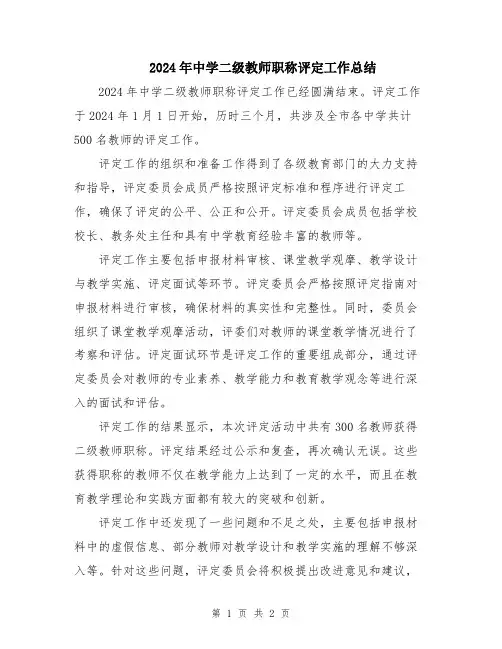 2024年中学二级教师职称评定工作总结

2024年中学二级教师职称评定工作已经圆满结束。评定工作于2024年1月1日开始，历时三个月，共涉及全市各中学共计500名教师的评定工作。

评定工作的组织和准备工作得到了各级教育部门的大力支持和指导，评定委员会成员严格按照评定标准和程序进行评定工作，确保了评定的公平、公正和公开。评定委员会成员包括学校校长、教务处主任和具有中学教育经验丰富的教师等。

评定工作主要包括申报材料审核、课堂教学观摩、教学设计与教学实施、评定面试等环节。评定委员会严格按照评定指南对申报材料进行审核，确保材料的真实性和完整性。同时，委员会组织了课堂教学观摩活动，评委们对教师的课堂教学情况进行了考察和评估。评定面试环节是评定工作的重要组成部分，通过评定委员会对教师的专业素养、教学能力和教育教学观念等进行深入的面试和评估。

评定工作的结果显示，本次评定活动中共有300名教师获得二级教师职称。评定结果经过公示和复查，再次确认无误。这些获得职称的教师不仅在教学能力上达到了一定的水平，而且在教育教学理论和实践方面都有较大的突破和创新。

评定工作中还发现了一些问题和不足之处，主要包括申报材料中的虚假信息、部分教师对教学设计和教学实施的理解不够深入等。针对这些问题，评定委员会将积极提出改进意见和建议，

第 1 页 共 2 页